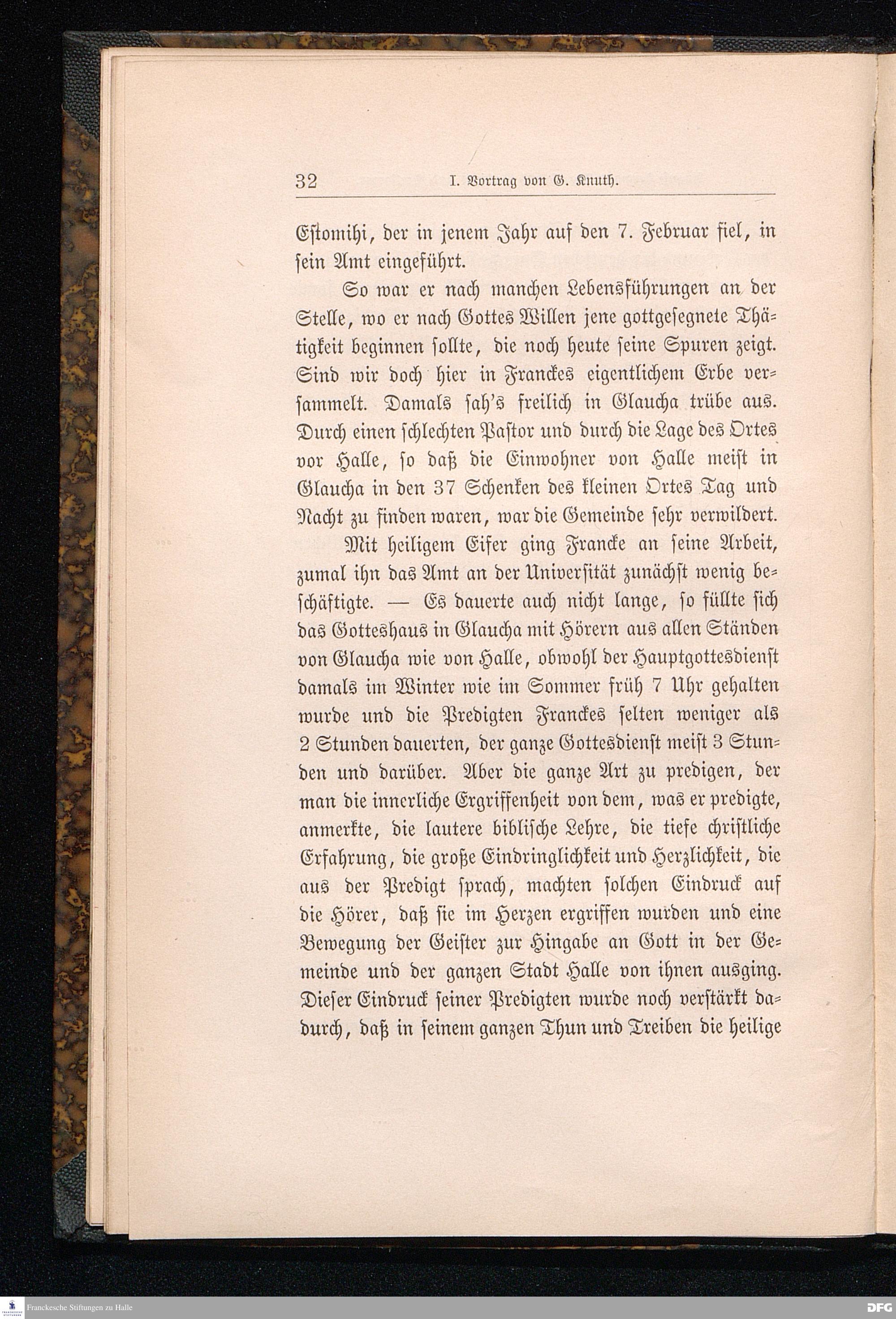 32 I. Vortrag von G. Knuth.

Estomihi, der in jenem Jahr auf den 7. Februar fiel, in sein Amt eingeführt.

So war er nach manchen Lebensführungen an der Stelle, wo er nach Gottes Willen jene gottgesegnete Thätigkeit beginnen sollte, die noch heute seine Spuren zeigt. Sind wir doch hier in Franckes eigentlichem Erbe versammelt. Damals sah's freilich in Glaucha trübe aus. Durch einen schlechten Pastor und durch die Lage des Ortes vor Halle, so daß die Einwohner von Halle meist in Glaucha in den 37 Schenken des kleinen Ortes Tag und Nacht zu finden waren, war die Gemeinde sehr verwildert.

Mit heiligem Eifer ging Francke an seine Arbeit, zumal ihn das Amt an der Universität zunächst wenig beschäftigte. — Es dauerte auch nicht lange, so füllte sich das Gotteshaus in Glaucha mit Hörern aus allen Ständen von Glaucha wie von Halle, obwohl der Hauptgottesdienst damals im Winter wie im Sommer früh 7 Uhr gehalten wurde und die Predigten Franckes selten weniger als 2 Stunden dauerten, der ganze Gottesdienst meist 3 Stunden und darüber. Aber die ganze Art zu predigen, der man die innerliche Ergriffenheit von dem, was er predigte, anmerkte, die lautere biblische Lehre, die tiefe christliche Erfahrung, die große Eindringlichkeit und Herzlichkeit, die aus der Predigt sprach, machten solchen Eindruck auf die Hörer, daß sie im Herzen ergriffen wurden und eine Bewegung der Geister zur Hingabe an Gott in der Gemeinde und der ganzen Stadt Halle von ihnen ausging. Dieser Eindruck seiner Predigten wurde noch verstärkt dadurch, daß in seinem ganzen Thun und Treiben die heilige

Franckesche Stiftungen zu Halle DFG